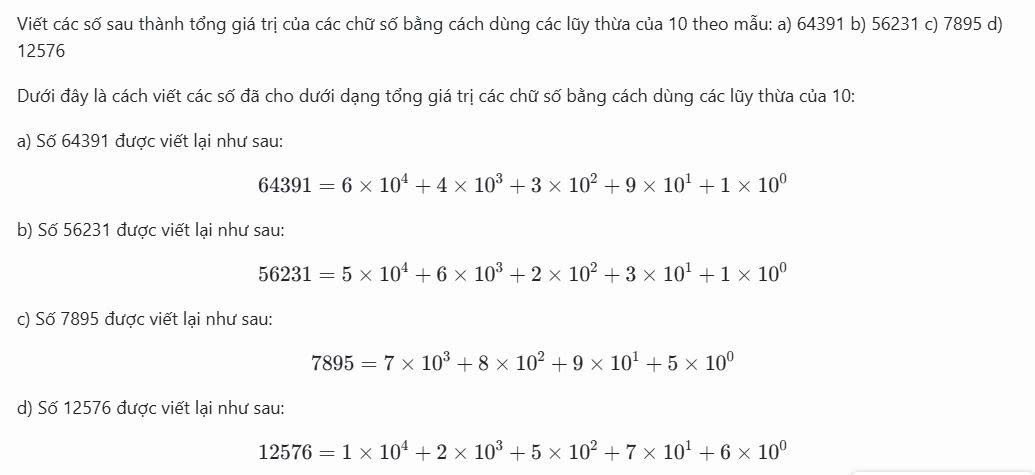 Viết các số sau thành tổng giá trị của các chữ số bằng cách dùng các lũy thừa của 10 theo mẫu: a) 64391 b) 56231 c) 7895 d) 12576

Dưới đây là cách viết các số đã cho dưới dạng tổng giá trị các chữ số bằng cách dùng các lũy thừa của 10:

a) Số 64391 được viết lại như sau:

$64391 = 6 \times 10^4 + 4 \times 10^3 + 3 \times 10^2 + 9 \times 10^1 + 1 \times 10^0$

b) Số 56231 được viết lại như sau:

$56231 = 5 \times 10^4 + 6 \times 10^3 + 2 \times 10^2 + 3 \times 10^1 + 1 \times 10^0$

c) Số 7895 được viết lại như sau:

$7895 = 7 \times 10^3 + 8 \times 10^2 + 9 \times 10^1 + 5 \times 10^0$

d) Số 12576 được viết lại như sau:

$12576 = 1 \times 10^4 + 2 \times 10^3 + 5 \times 10^2 + 7 \times 10^1 + 6 \times 10^0$